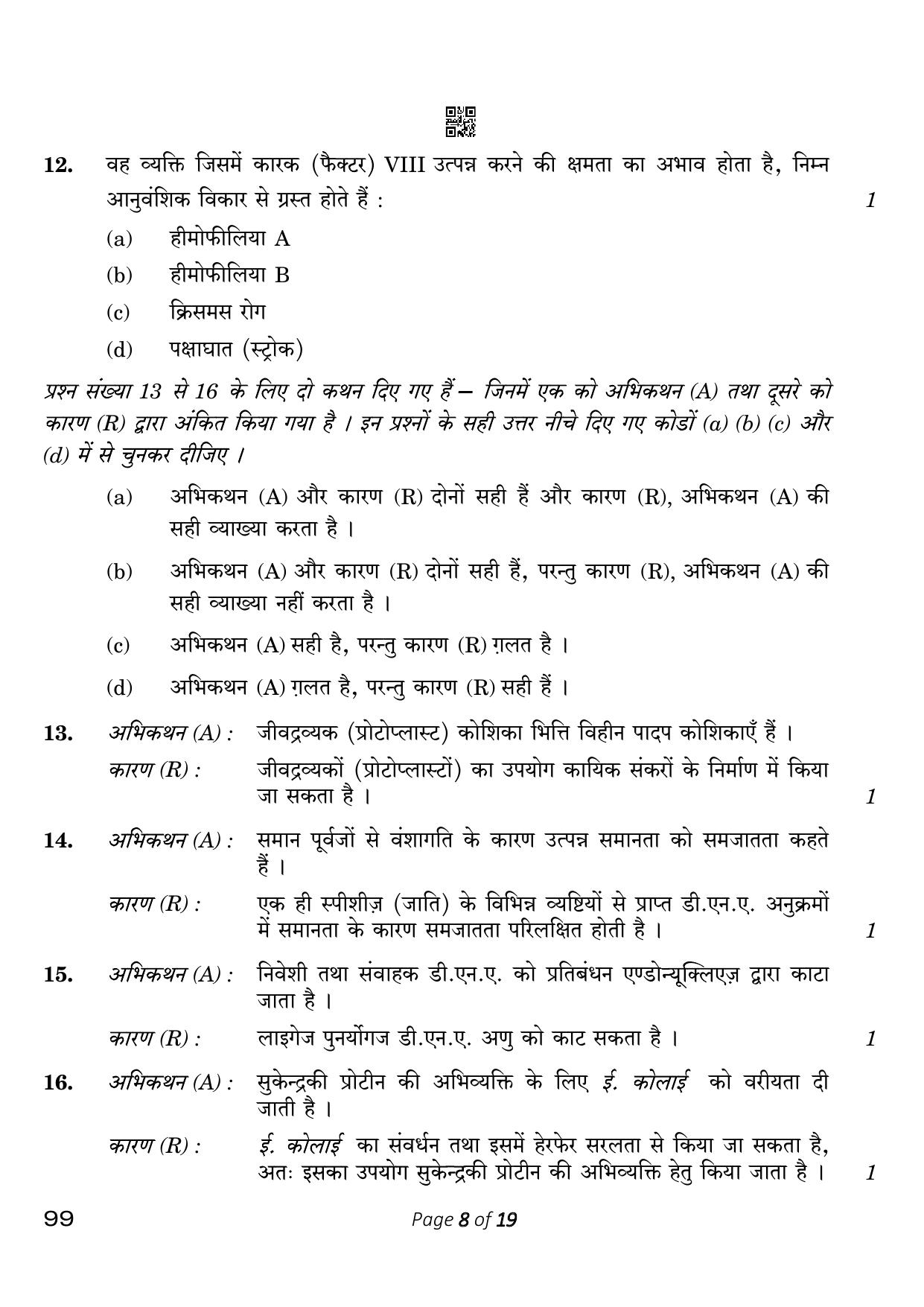 12. वह व्यक्ति जिसमें कारक (फैक्टर) VIII उत्पन्न करने की क्षमता का अभाव होता है, निम्न आनुवंशिक विकार से ग्रस्त होते हैं : 1

(a) हीमोफीलिया A

(b) हीमोफीलिया B

(c) क्रिसमस रोग

(d) पक्षाघात (स्ट्रोक)

प्रश्न संख्या 13 से 16 के लिए दो कथन दिए गए हैं – जिनमें एक को अभिकथन (A) तथा दूसरे को कारण (R) द्वारा अंकित किया गया है । इन प्रश्नों के सही उत्तर नीचे दिए गए कोडों (a) (b) (c) और (d) में से चुनकर दीजिए ।

(a) अभिकथन (A) और कारण (R) दोनों सही हैं और कारण (R), अभिकथन (A) की सही व्याख्या करता है ।

(b) अभिकथन (A) और कारण (R) दोनों सही हैं, परन्तु कारण (R), अभिकथन (A) की सही व्याख्या नहीं करता है ।

(c) अभिकथन (A) सही है, परन्तु कारण (R) ग़लत है ।

(d) अभिकथन (A) ग़लत है, परन्तु कारण (R) सही हैं ।

13. अभिकथन (A) : जीवद्रव्यक (प्रोटोप्लास्ट) कोशिका भित्ति विहीन पादप कोशिकाएँ हैं ।
कारण (R) : जीवद्रव्यकों (प्रोटोप्लास्टों) का उपयोग कायिक संकरों के निर्माण में किया जा सकता है । 1

14. अभिकथन (A) : समान पूर्वजों से वंशागति के कारण उत्पन्न समानता को समजातता कहते हैं ।
कारण (R) : एक ही स्पीशीज़ (जाति) के विभिन्न व्यष्टियों से प्राप्त डी.एन.ए. अनुक्रमों में समानता के कारण समजातता परिलक्षित होती है । 1

15. अभिकथन (A) : निवेशी तथा संवाहक डी.एन.ए. को प्रतिबंधन एण्डोन्यूक्लिएज़ द्वारा काटा जाता है ।
कारण (R) : लाइगेज पुनर्योगज डी.एन.ए. अणु को काट सकता है । 1

16. अभिकथन (A) : सुकेन्द्रकी प्रोटीन की अभिव्यक्ति के लिए ई. कोलाई को वरीयता दी जाती है ।
कारण (R) : ई. कोलाई का संवर्धन तथा इसमें हेरफेर सरलता से किया जा सकता है, अतः इसका उपयोग सुकेन्द्रकी प्रोटीन की अभिव्यक्ति हेतु किया जाता है । 1

99 Page 8 of 19